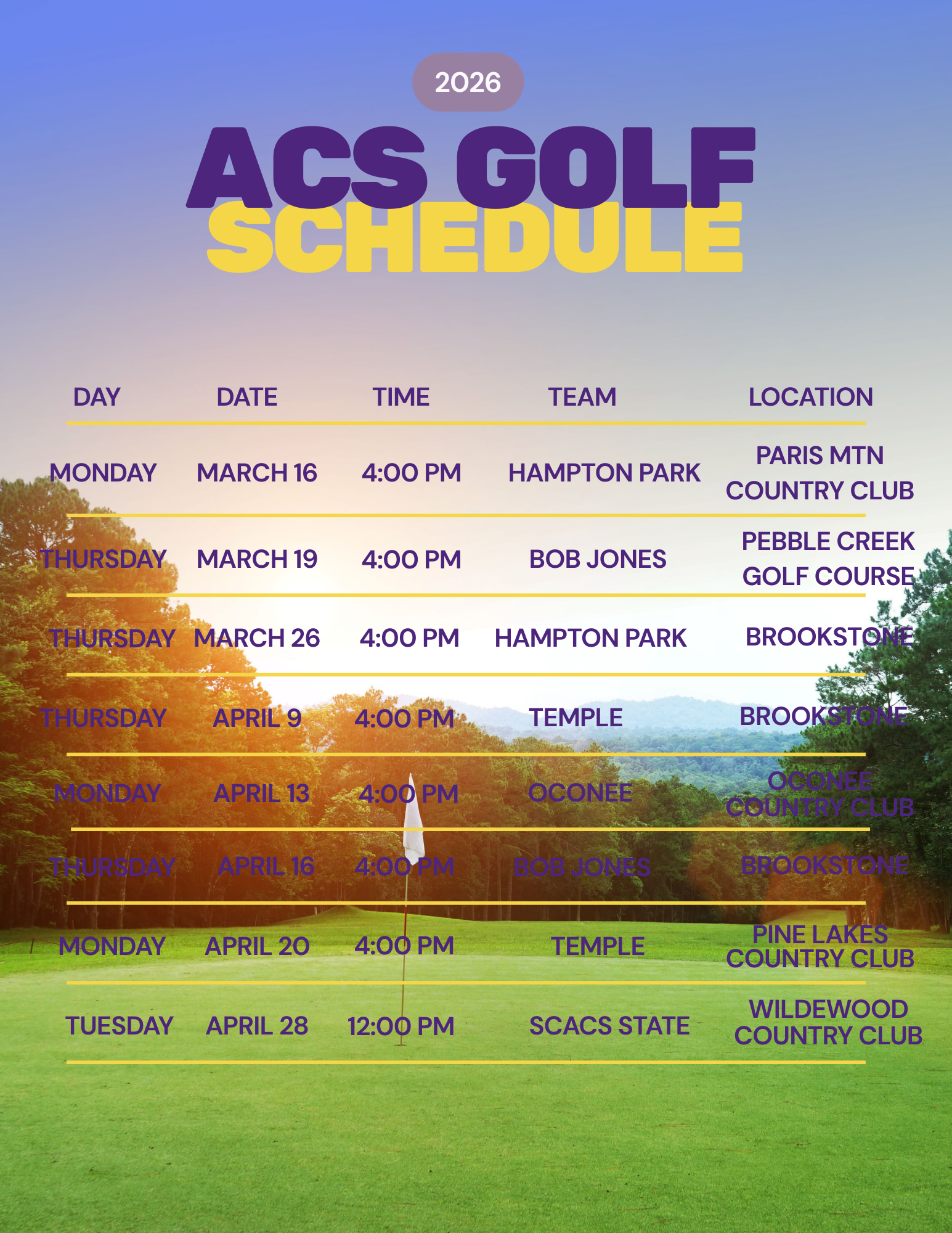 2026

ACS GOLF
SCHEDULE

| DAY | DATE | TIME | TEAM | LOCATION |
|---|---|---|---|---|
| MONDAY | MARCH 16 | 4:00 PM | HAMPTON PARK | PARIS MTN COUNTRY CLUB |
| THURSDAY | MARCH 19 | 4:00 PM | BOB JONES | PEBBLE CREEK GOLF COURSE |
| THURSDAY | MARCH 26 | 4:00 PM | HAMPTON PARK | BROOKSTONE |
| THURSDAY | APRIL 9 | 4:00 PM | TEMPLE | BROOKSTONE |
| MONDAY | APRIL 13 | 4:00 PM | OCONEE | OCONEE COUNTRY CLUB |
| THURSDAY | APRIL 16 | 4:00 PM | BOB JONES | BROOKSTONE |
| MONDAY | APRIL 20 | 4:00 PM | TEMPLE | PINE LAKES COUNTRY CLUB |
| TUESDAY | APRIL 28 | 12:00 PM | SCACS STATE | WILDEWOOD COUNTRY CLUB |